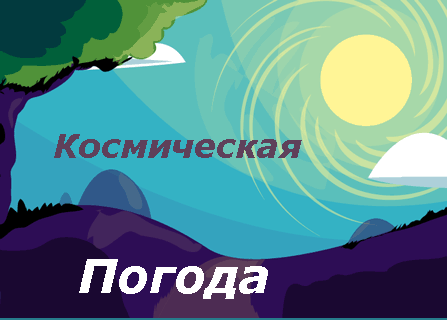 Космическая

Погода